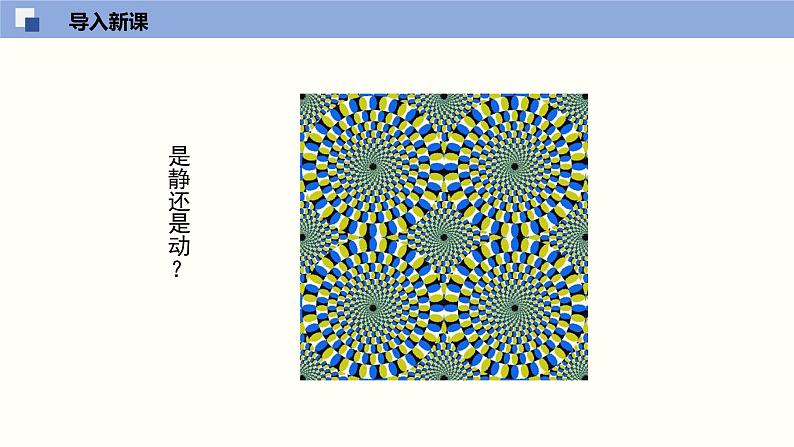 导入新课

是静还是动？